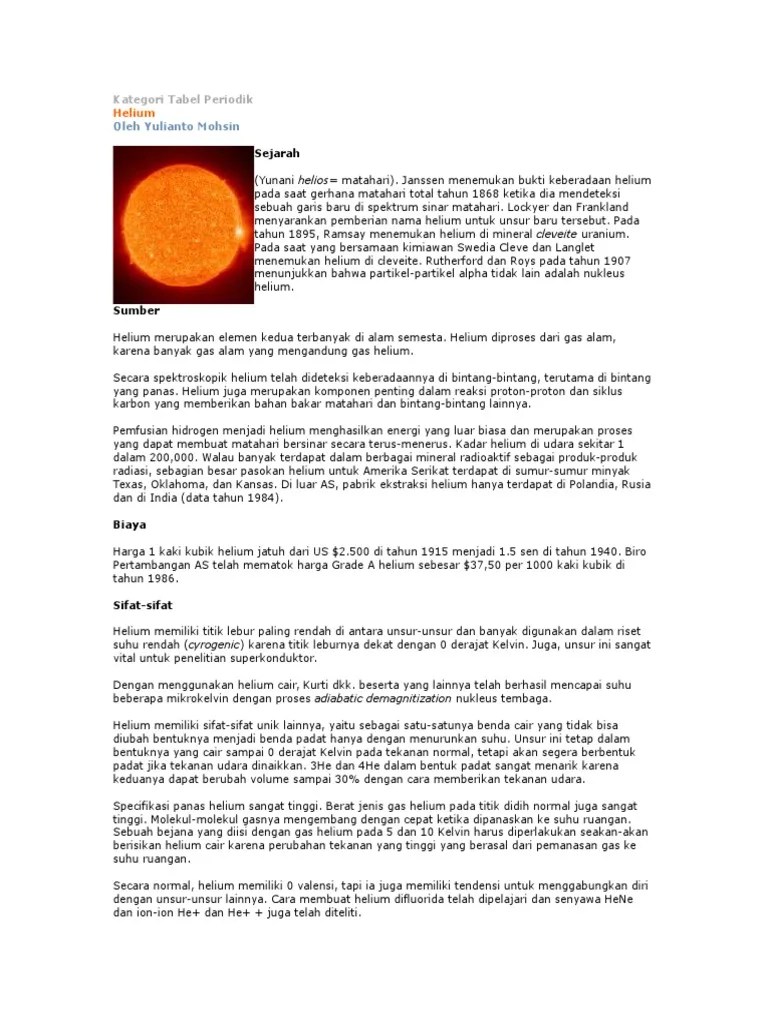 Kategori Tabel Periodik
Helium
Oleh Yulianto Mohsin

Sejarah

(Yunani helios= matahari). Janssen menemukan bukti keberadaan helium pada saat gerhana matahari total tahun 1868 ketika dia mendeteksi sebuah garis baru di spektrum sinar matahari. Lockyer dan Frankland menyarankan pemberian nama helium untuk unsur baru tersebut. Pada tahun 1895, Ramsay menemukan helium di mineral cleveite uranium. Pada saat yang bersamaan kimiawan Swedia Cleve dan Langlet menemukan helium di cleveite. Rutherford dan Roys pada tahun 1907 menunjukkan bahwa partikel-partikel alpha tidak lain adalah nukleus helium.

Sumber

Helium merupakan elemen kedua terbanyak di alam semesta. Helium diproses dari gas alam, karena banyak gas alam yang mengandung gas helium.

Secara spektroskopik helium telah dideteksi keberadaannya di bintang-bintang, terutama di bintang yang panas. Helium juga merupakan komponen penting dalam reaksi proton-proton dan siklus karbon yang memberikan bahan bakar matahari dan bintang-bintang lainnya.

Pemfusian hidrogen menjadi helium menghasilkan energi yang luar biasa dan merupakan proses yang dapat membuat matahari bersinar secara terus-menerus. Kadar helium di udara sekitar 1 dalam 200,000. Walau banyak terdapat dalam berbagai mineral radioaktif sebagai produk-produk radiasi, sebagian besar pasokan helium untuk Amerika Serikat terdapat di sumur-sumur minyak Texas, Oklahoma, dan Kansas. Di luar AS, pabrik ekstraksi helium hanya terdapat di Polandia, Rusia dan di India (data tahun 1984).

Biaya

Harga 1 kaki kubik helium jatuh dari US $2.500 di tahun 1915 menjadi 1.5 sen di tahun 1940. Biro Pertambangan AS telah mematok harga Grade A helium sebesar $37,50 per 1000 kaki kubik di tahun 1986.

Sifat-sifat

Helium memiliki titik lebur paling rendah di antara unsur-unsur dan banyak digunakan dalam riset suhu rendah (cyrogenic) karena titik leburnya dekat dengan 0 derajat Kelvin. Juga, unsur ini sangat vital untuk penelitian superkonduktor.

Dengan menggunakan helium cair, Kurti dkk. beserta yang lainnya telah berhasil mencapai suhu beberapa mikrokelvin dengan proses adiabatic demagnitization nukleus tembaga.

Helium memiliki sifat-sifat unik lainnya, yaitu sebagai satu-satunya benda cair yang tidak bisa diubah bentuknya menjadi benda padat hanya dengan menurunkan suhu. Unsur ini tetap dalam bentuknya yang cair sampai 0 derajat Kelvin pada tekanan normal, tetapi akan segera berbentuk padat jika tekanan udara dinaikkan. 3He dan 4He dalam bentuk padat sangat menarik karena keduanya dapat berubah volume sampai 30% dengan cara memberikan tekanan udara.

Specifikasi panas helium sangat tinggi. Berat jenis gas helium pada titik didih normal juga sangat tinggi. Molekul-molekul gasnya mengembang dengan cepat ketika dipanaskan ke suhu ruangan. Sebuah bejana yang diisi dengan gas helium pada 5 dan 10 Kelvin harus diperlakukan seakan-akan berisikan helium cair karena perubahan tekanan yang tinggi yang berasal dari pemanasan gas ke suhu ruangan.

Secara normal, helium memiliki 0 valensi, tapi ia juga memiliki tendensi untuk menggabungkan diri dengan unsur-unsur lainnya. Cara membuat helium difluorida telah dipelajari dan senyawa HeNe dan ion-ion He+ dan He+ + juga telah diteliti.